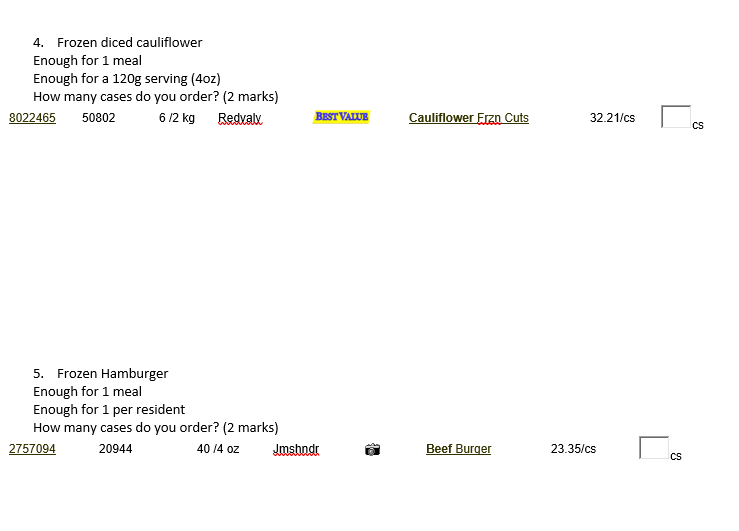 4. Frozen diced cauliflower
Enough for 1 meal
Enough for a 120g serving (4oz)
How many cases do you order? (2 marks)

8022465 50802 6 /2 kg Redvaly BEST VALUE Cauliflower Frzn Cuts 32.21/cs ☐ cs

5. Frozen Hamburger
Enough for 1 meal
Enough for 1 per resident
How many cases do you order? (2 marks)

2757094 20944 40 /4 oz Jmshndr Beef Burger 23.35/cs ☐ cs